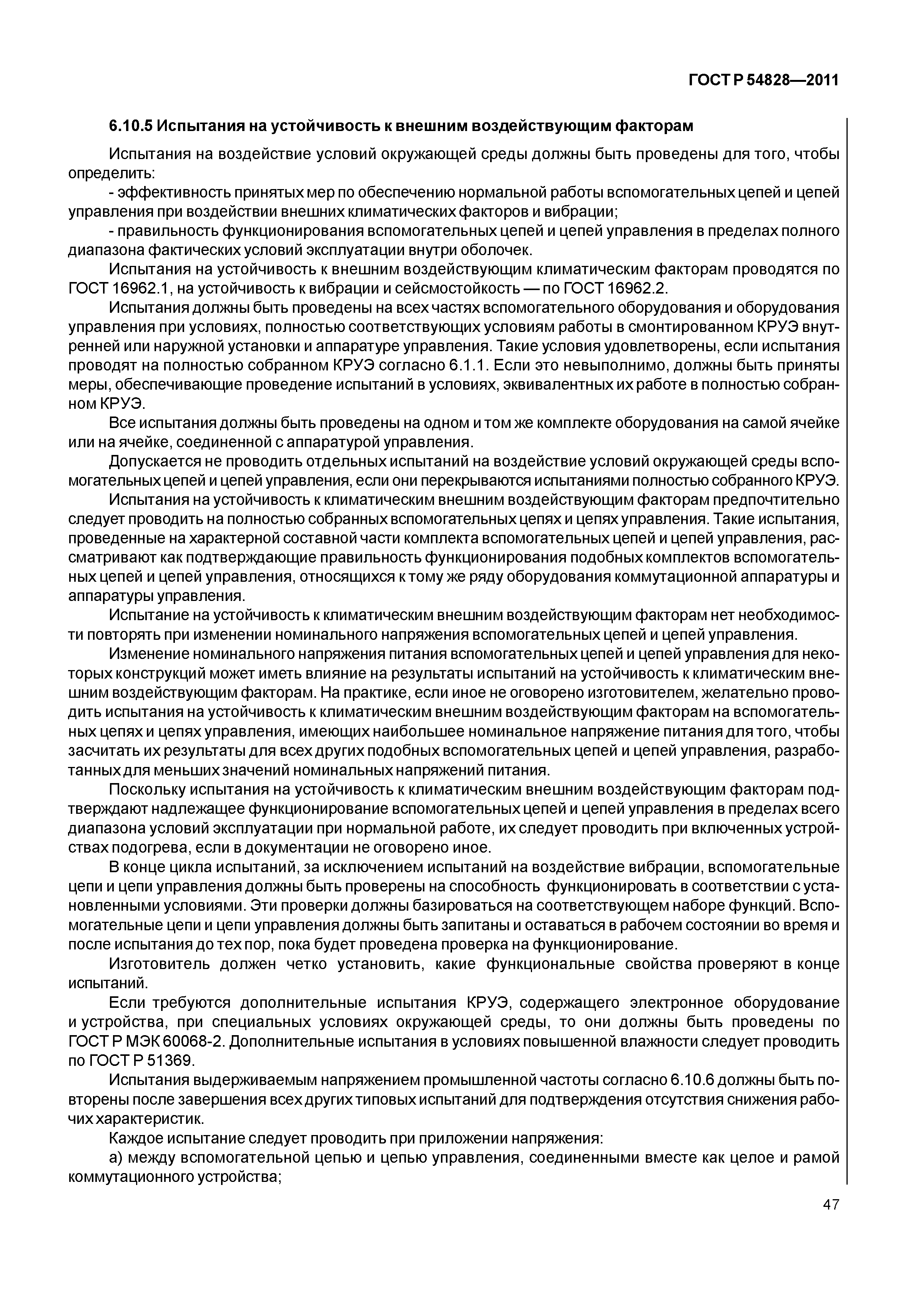 ГОСТ Р 54828—2011

6.10.5 Испытания на устойчивость к внешним воздействующим факторам

Испытания на воздействие условий окружающей среды должны быть проведены для того, чтобы определить:

- эффективность принятых мер по обеспечению нормальной работы вспомогательных цепей и цепей управления при воздействии внешних климатических факторов и вибрации;

- правильность функционирования вспомогательных цепей и цепей управления в пределах полного диапазона фактических условий эксплуатации внутри оболочек.

Испытания на устойчивость к внешним воздействующим климатическим факторам проводятся по ГОСТ 16962.1, на устойчивость к вибрации и сейсмостойкость — по ГОСТ 16962.2.

Испытания должны быть проведены на всех частях вспомогательного оборудования и оборудования управления при условиях, полностью соответствующих условиям работы в смонтированном КРУЭ внутренней или наружной установки и аппаратуре управления. Такие условия удовлетворены, если испытания проводят на полностью собранном КРУЭ согласно 6.1.1. Если это невыполнимо, должны быть приняты меры, обеспечивающие проведение испытаний в условиях, эквивалентных их работе в полностью собранном КРУЭ.

Все испытания должны быть проведены на одном и том же комплекте оборудования на самой ячейке или на ячейке, соединенной с аппаратурой управления.

Допускается не проводить отдельных испытаний на воздействие условий окружающей среды вспомогательных цепей и цепей управления, если они перекрываются испытаниями полностью собранного КРУЭ.

Испытания на устойчивость к климатическим внешним воздействующим факторам предпочтительно следует проводить на полностью собранных вспомогательных цепях и цепях управления. Такие испытания, проведенные на характерной составной части комплекта вспомогательных цепей и цепей управления, рассматривают как подтверждающие правильность функционирования подобных комплектов вспомогательных цепей и цепей управления, относящихся к тому же ряду оборудования коммутационной аппаратуры и аппаратуры управления.

Испытание на устойчивость к климатическим внешним воздействующим факторам нет необходимости повторять при изменении номинального напряжения вспомогательных цепей и цепей управления.

Изменение номинального напряжения питания вспомогательных цепей и цепей управления для некоторых конструкций может иметь влияние на результаты испытаний на устойчивость к климатическим внешним воздействующим факторам. На практике, если иное не оговорено изготовителем, желательно проводить испытания на устойчивость к климатическим внешним воздействующим факторам на вспомогательных цепях и цепях управления, имеющих наибольшее номинальное напряжение питания для того, чтобы засчитать их результаты для всех других подобных вспомогательных цепей и цепей управления, разработанных для меньших значений номинальных напряжений питания.

Поскольку испытания на устойчивость к климатическим внешним воздействующим факторам подтверждают надлежащее функционирование вспомогательных цепей и цепей управления в пределах всего диапазона условий эксплуатации при нормальной работе, их следует проводить при включенных устройствах подогрева, если в документации не оговорено иное.

В конце цикла испытаний, за исключением испытаний на воздействие вибрации, вспомогательные цепи и цепи управления должны быть проверены на способность функционировать в соответствии с установленными условиями. Эти проверки должны базироваться на соответствующем наборе функций. Вспомогательные цепи и цепи управления должны быть запитаны и оставаться в рабочем состоянии во время и после испытания до тех пор, пока будет проведена проверка на функционирование.

Изготовитель должен четко установить, какие функциональные свойства проверяют в конце испытаний.

Если требуются дополнительные испытания КРУЭ, содержащего электронное оборудование и устройства, при специальных условиях окружающей среды, то они должны быть проведены по ГОСТ Р МЭК 60068-2. Дополнительные испытания в условиях повышенной влажности следует проводить по ГОСТ Р 51369.

Испытания выдерживаемым напряжением промышленной частоты согласно 6.10.6 должны быть повторены после завершения всех других типовых испытаний для подтверждения отсутствия снижения рабочих характеристик.

Каждое испытание следует проводить при приложении напряжения:

а) между вспомогательной цепью и цепью управления, соединенными вместе как целое и рамой коммутационного устройства;

47